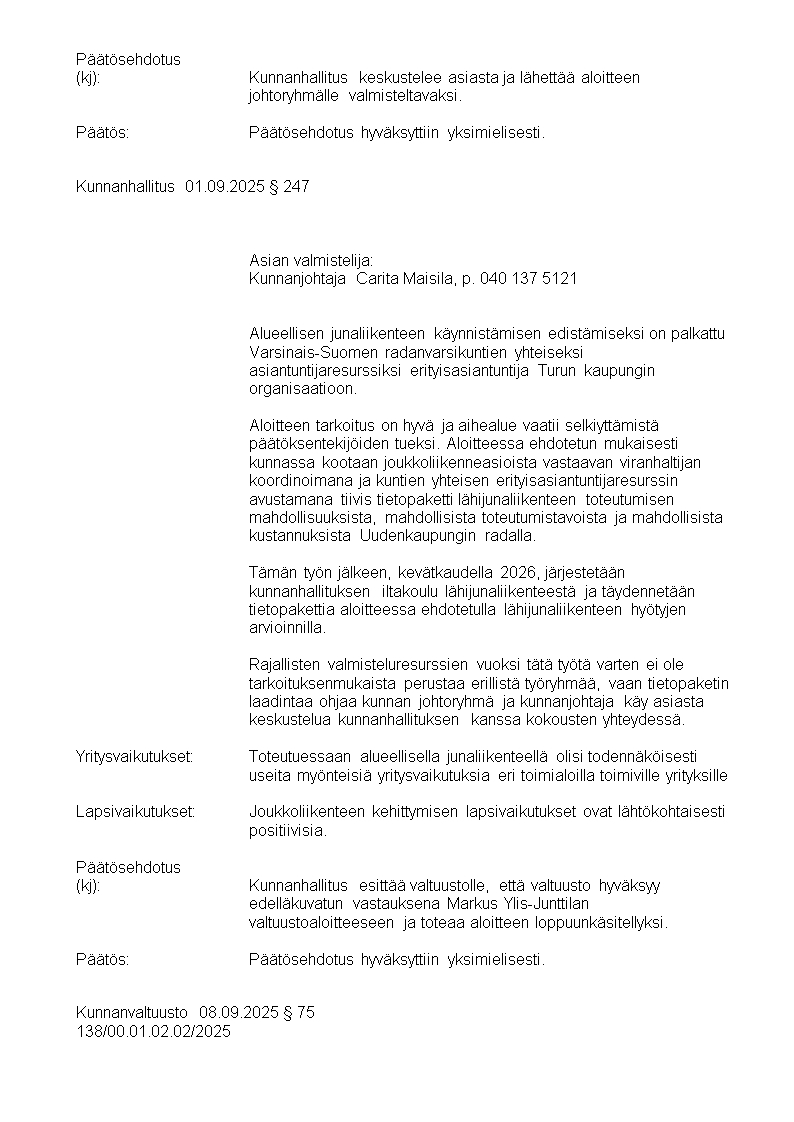 Päätösehdotus
(kj): Kunnanhallitus keskustelee asiasta ja lähettää aloitteen johtoryhmälle valmisteltavaksi.

Päätös: Päätösehdotus hyväksyttiin yksimielisesti.

Kunnanhallitus 01.09.2025 § 247

Asian valmistelija:
Kunnanjohtaja Carita Maisila, p. 040 137 5121

Alueellisen junaliikenteen käynnistämisen edistämiseksi on palkattu Varsinais-Suomen radanvarsikuntien yhteiseksi asiantuntijaresurssiksi erityisasiantuntija Turun kaupungin organisaatioon.

Aloitteen tarkoitus on hyvä ja aihealue vaatii selkiyttämistä päätöksentekijöiden tueksi. Aloitteessa ehdotetun mukaisesti kunnassa kootaan joukkoliikenneasioista vastaavan viranhaltijan koordinoimana ja kuntien yhteisen erityisasiantuntijaresurssin avustamana tiivis tietopaketti lähijunaliikenteen toteutumisen mahdollisuuksista, mahdollisista toteutumistavoista ja mahdollisista kustannuksista Uudenkaupungin radalla.

Tämän työn jälkeen, kevätkaudella 2026, järjestetään kunnanhallituksen iltakoulu lähijunaliikenteestä ja täydennetään tietopakettia aloitteessa ehdotetulla lähijunaliikenteen hyötyjen arvioinnilla.

Rajallisten valmisteluresurssien vuoksi tätä työtä varten ei ole tarkoituksenmukaista perustaa erillistä työryhmää, vaan tietopaketin laadintaa ohjaa kunnan johtoryhmä ja kunnanjohtaja käy asiasta keskustelua kunnanhallituksen kanssa kokousten yhteydessä.

Yritysvaikutukset: Toteutuessaan alueellisella junaliikenteellä olisi todennäköisesti useita myönteisiä yritysvaikutuksia eri toimialoilla toimiville yrityksille

Lapsivaikutukset: Joukkoliikenteen kehittymisen lapsivaikutukset ovat lähtökohtaisesti positiivisia.

Päätösehdotus
(kj): Kunnanhallitus esittää valtuustolle, että valtuusto hyväksyy edelläkuvatun vastauksena Markus Ylis-Junttilan valtuustoaloitteeseen ja toteaa aloitteen loppuunkäsitellyksi.

Päätös: Päätösehdotus hyväksyttiin yksimielisesti.

Kunnanvaltuusto 08.09.2025 § 75
138/00.01.02.02/2025